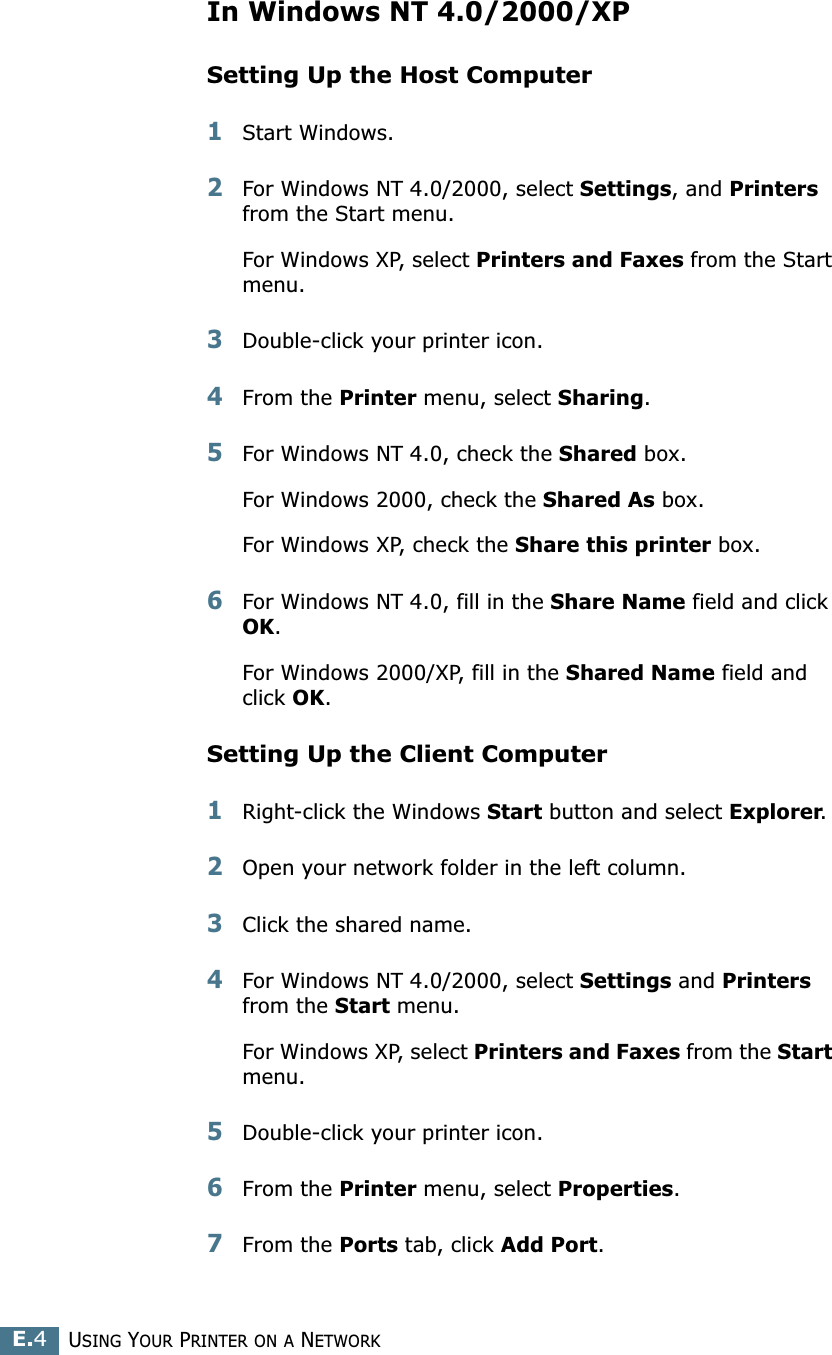 In Windows NT 4.0/2000/XP

Setting Up the Host Computer

1 Start Windows.

2 For Windows NT 4.0/2000, select Settings, and Printers from the Start menu.

For Windows XP, select Printers and Faxes from the Start menu.

3 Double-click your printer icon.

4 From the Printer menu, select Sharing.

5 For Windows NT 4.0, check the Shared box.

For Windows 2000, check the Shared As box.

For Windows XP, check the Share this printer box.

6 For Windows NT 4.0, fill in the Share Name field and click OK.

For Windows 2000/XP, fill in the Shared Name field and click OK.

Setting Up the Client Computer

1 Right-click the Windows Start button and select Explorer.

2 Open your network folder in the left column.

3 Click the shared name.

4 For Windows NT 4.0/2000, select Settings and Printers from the Start menu.

For Windows XP, select Printers and Faxes from the Start menu.

5 Double-click your printer icon.

6 From the Printer menu, select Properties.

7 From the Ports tab, click Add Port.

E.4 USING YOUR PRINTER ON A NETWORK